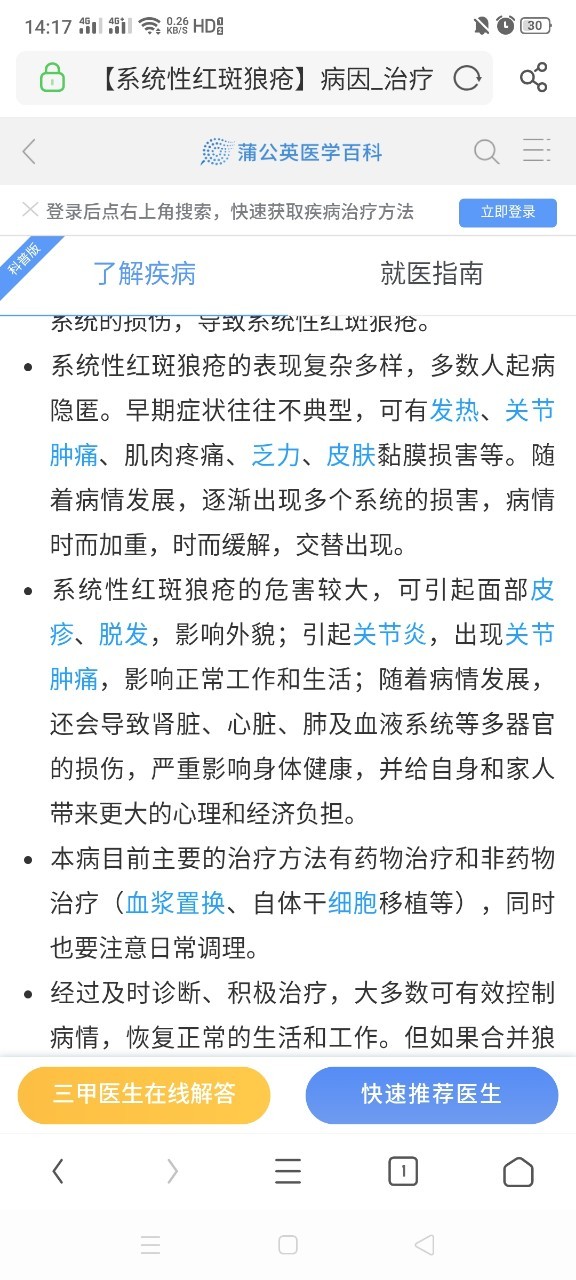 14:17 4G 4G 0.26 KB/S HD 30

【系统性红斑狼疮】病因_治疗

蒲公英医学百科

登录后点右上角搜索，快速获取疾病治疗方法 立即登录

科普版

了解疾病 就医指南

系统的损伤，导致系统性红斑狼疮。

• 系统性红斑狼疮的表现复杂多样，多数人起病隐匿。早期症状往往不典型，可有发热、关节肿痛、肌肉疼痛、乏力、皮肤黏膜损害等。随着病情发展，逐渐出现多个系统的损害，病情时而加重，时而缓解，交替出现。

• 系统性红斑狼疮的危害较大，可引起面部皮疹、脱发，影响外貌；引起关节炎，出现关节肿痛，影响正常工作和生活；随着病情发展，还会导致肾脏、心脏、肺及血液系统等多器官的损伤，严重影响身体健康，并给自身和家人带来更大的心理和经济负担。

• 本病目前主要的治疗方法有药物治疗和非药物治疗（血浆置换、自体干细胞移植等），同时也要注意日常调理。

• 经过及时诊断、积极治疗，大多数可有效控制病情，恢复正常的生活和工作。但如果合并狼

三甲医生在线解答 快速推荐医生

1